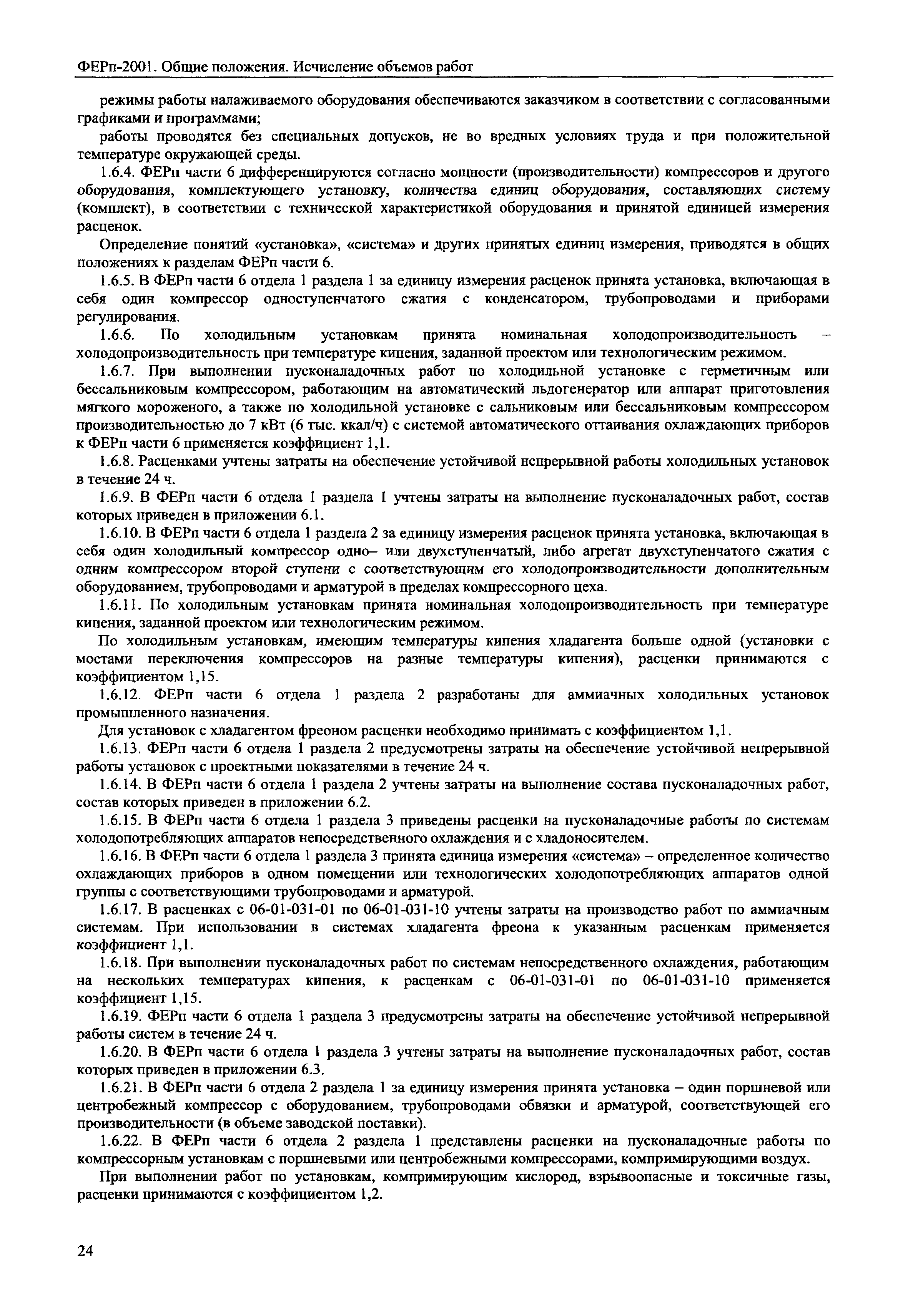 ФЕРп-2001. Общие положения. Исчисление объемов работ

режимы работы налаживаемого оборудования обеспечиваются заказчиком в соответствии с согласованными графиками и программами;

работы проводятся без специальных допусков, не во вредных условиях труда и при положительной температуре окружающей среды.

1.6.4. ФЕРп части 6 дифференцируются согласно мощности (производительности) компрессоров и другого оборудования, комплектующего установку, количества единиц оборудования, составляющих систему (комплект), в соответствии с технической характеристикой оборудования и принятой единицей измерения расценок.

Определение понятий «установка», «система» и других принятых единиц измерения, приводятся в общих положениях к разделам ФЕРп части 6.

1.6.5. В ФЕРп части 6 отдела 1 раздела 1 за единицу измерения расценок принята установка, включающая в себя один компрессор одноступенчатого сжатия с конденсатором, трубопроводами и приборами регулирования.

1.6.6. По холодильным установкам принята номинальная холодопроизводительность – холодопроизводительность при температуре кипения, заданной проектом или технологическим режимом.

1.6.7. При выполнении пусконаладочных работ по холодильной установке с герметичным или бессальниковым компрессором, работающим на автоматический льдогенератор или аппарат приготовления мягкого мороженого, а также по холодильной установке с сальниковым или бессальниковым компрессором производительностью до 7 кВт (6 тыс. ккал/ч) с системой автоматического оттаивания охлаждающих приборов к ФЕРп части 6 применяется коэффициент 1,1.

1.6.8. Расценками учтены затраты на обеспечение устойчивой непрерывной работы холодильных установок в течение 24 ч.

1.6.9. В ФЕРп части 6 отдела 1 раздела 1 учтены затраты на выполнение пусконаладочных работ, состав которых приведен в приложении 6.1.

1.6.10. В ФЕРп части 6 отдела 1 раздела 2 за единицу измерения расценок принята установка, включающая в себя один холодильный компрессор одно– или двухступенчатый, либо агрегат двухступенчатого сжатия с одним компрессором второй ступени с соответствующим его холодопроизводительности дополнительным оборудованием, трубопроводами и арматурой в пределах компрессорного цеха.

1.6.11. По холодильным установкам принята номинальная холодопроизводительность при температуре кипения, заданной проектом или технологическим режимом.

По холодильным установкам, имеющим температуры кипения хладагента больше одной (установки с мостами переключения компрессоров на разные температуры кипения), расценки принимаются с коэффициентом 1,15.

1.6.12. ФЕРп части 6 отдела 1 раздела 2 разработаны для аммиачных холодильных установок промышленного назначения.

Для установок с хладагентом фреоном расценки необходимо принимать с коэффициентом 1,1.

1.6.13. ФЕРп части 6 отдела 1 раздела 2 предусмотрены затраты на обеспечение устойчивой непрерывной работы установок с проектными показателями в течение 24 ч.

1.6.14. В ФЕРп части 6 отдела 1 раздела 2 учтены затраты на выполнение состава пусконаладочных работ, состав которых приведен в приложении 6.2.

1.6.15. В ФЕРп части 6 отдела 1 раздела 3 приведены расценки на пусконаладочные работы по системам холодопотребляющих аппаратов непосредственного охлаждения и с хладоносителем.

1.6.16. В ФЕРп части 6 отдела 1 раздела 3 принята единица измерения «система» – определенное количество охлаждающих приборов в одном помещении или технологических холодопотребляющих аппаратов одной группы с соответствующими трубопроводами и арматурой.

1.6.17. В расценках с 06-01-031-01 по 06-01-031-10 учтены затраты на производство работ по аммиачным системам. При использовании в системах хладагента фреона к указанным расценкам применяется коэффициент 1,1.

1.6.18. При выполнении пусконаладочных работ по системам непосредственного охлаждения, работающим на нескольких температурах кипения, к расценкам с 06-01-031-01 по 06-01-031-10 применяется коэффициент 1,15.

1.6.19. ФЕРп части 6 отдела 1 раздела 3 предусмотрены затраты на обеспечение устойчивой непрерывной работы систем в течение 24 ч.

1.6.20. В ФЕРп части 6 отдела 1 раздела 3 учтены затраты на выполнение пусконаладочных работ, состав которых приведен в приложении 6.3.

1.6.21. В ФЕРп части 6 отдела 2 раздела 1 за единицу измерения принята установка – один поршневой или центробежный компрессор с оборудованием, трубопроводами обвязки и арматурой, соответствующей его производительности (в объеме заводской поставки).

1.6.22. В ФЕРп части 6 отдела 2 раздела 1 представлены расценки на пусконаладочные работы по компрессорным установкам с поршневыми или центробежными компрессорами, компримирующими воздух.

При выполнении работ по установкам, компримирующим кислород, взрывоопасные и токсичные газы, расценки принимаются с коэффициентом 1,2.

24